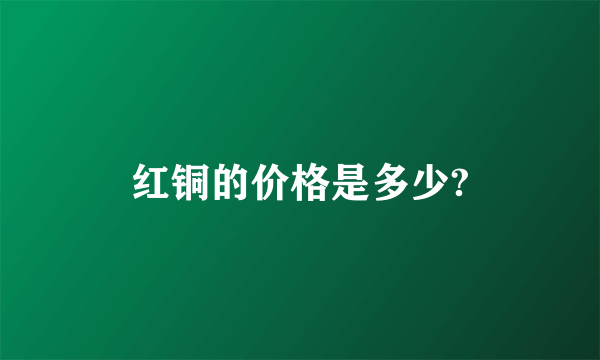 红铜的价格是多少?